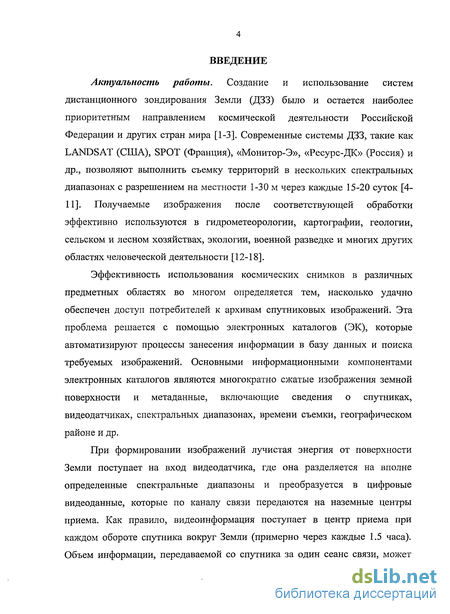 4

ВВЕДЕНИЕ

Актуальность работы. Создание и использование систем дистанционного зондирования Земли (ДЗЗ) было и остается наиболее приоритетным направлением космической деятельности Российской Федерации и других стран мира [1-3]. Современные системы ДЗЗ, такие как LANDSAT (США), SPOT (Франция), «Монитор-Э», «Ресурс-ДК» (Россия) и др., позволяют выполнить съемку территорий в нескольких спектральных диапазонах с разрешением на местности 1-30 м через каждые 15-20 суток [4-11]. Получаемые изображения после соответствующей обработки эффективно используются в гидрометеорологии, картографии, геологии, сельском и лесном хозяйствах, экологии, военной разведке и многих других областях человеческой деятельности [12-18].

Эффективность использования космических снимков в различных предметных областях во многом определяется тем, насколько удачно обеспечен доступ потребителей к архивам спутниковых изображений. Эта проблема решается с помощью электронных каталогов (ЭК), которые автоматизируют процессы занесения информации в базу данных и поиска требуемых изображений. Основными информационными компонентами электронных каталогов являются многократно сжатые изображения земной поверхности и метаданные, включающие сведения о спутниках, видеодатчиках, спектральных диапазонах, времени съемки, географическом районе и др.

При формировании изображений лучистая энергия от поверхности Земли поступает на вход видеодатчика, где она разделяется на вполне определенные спектральные диапазоны и преобразуется в цифровые видеоданные, которые по каналу связи передаются на наземные центры приема. Как правило, видеоинформация поступает в центр приема при каждом обороте спутника вокруг Земли (примерно через каждые 1.5 часа). Объем информации, передаваемой со спутника за один сеанс связи, может

dsLib.net
библиотека диссертаций